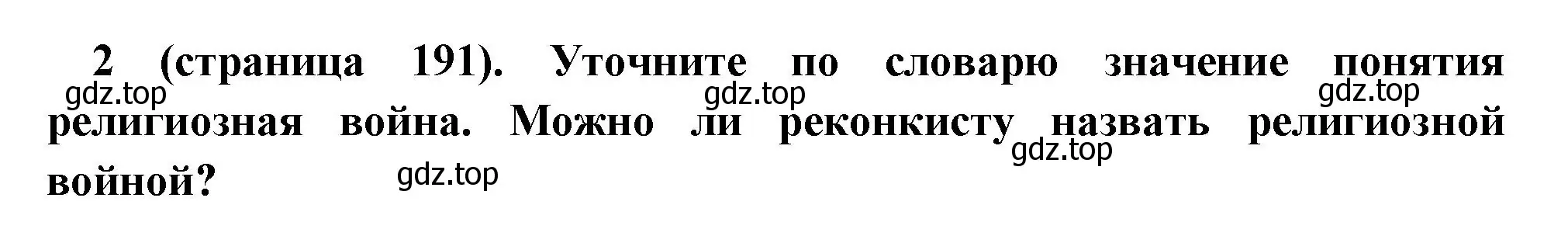 2 (страница 191). Уточните по словарю значение понятия религиозная война. Можно ли реконкисту назвать религиозной войной?

gdz.top gdz.top gdz.top gdz.top gdz.top